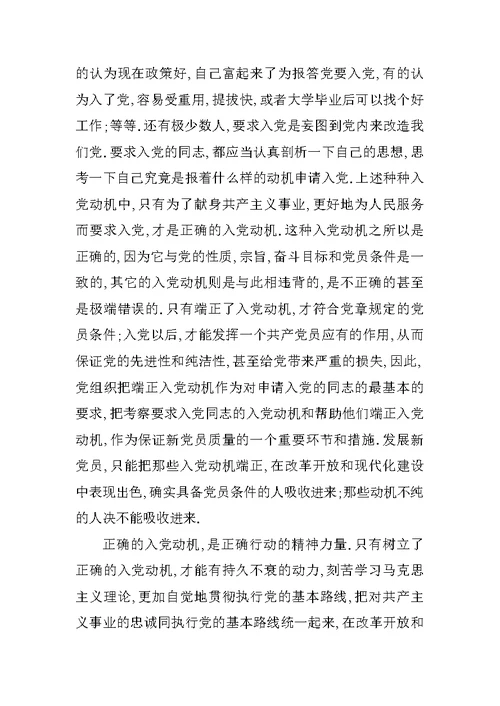 的认为现在政策好,自己富起来了为报答党要入党,有的认为入了党,容易受重用,提拔快,或者大学毕业后可以找个好工作;等等.还有极少数人,要求入党是妄图到党内来改造我们党.要求入党的同志,都应当认真剖析一下自己的思想,思考一下自己究竟是报着什么样的动机申请入党.上述种种入党动机中,只有为了献身共产主义事业,更好地为人民服务而要求入党,才是正确的入党动机.这种入党动机之所以是正确的,因为它与党的性质,宗旨,奋斗目标和党员条件是一致的,其它的入党动机则是与此相违背的,是不正确的甚至是极端错误的.只有端正了入党动机,才符合党章规定的党员条件;入党以后,才能发挥一个共产党员应有的作用,从而保证党的先进性和纯洁性,甚至给党带来严重的损失,因此,党组织把端正入党动机作为对申请入党的同志的最基本的要求,把考察要求入党同志的入党动机和帮助他们端正入党动机,作为保证新党员质量的一个重要环节和措施.发展新党员,只能把那些入党动机端正,在改革开放和现代化建设中表现出色,确实具备党员条件的人吸收进来;那些动机不纯的人决不能吸收进来.

正确的入党动机,是正确行动的精神力量.只有树立了正确的入党动机,才能有持久不衰的动力,刻苦学习马克思主义理论,更加自觉地贯彻执行党的基本路线,把对共产主义事业的忠诚同执行党的基本路线统一起来,在改革开放和